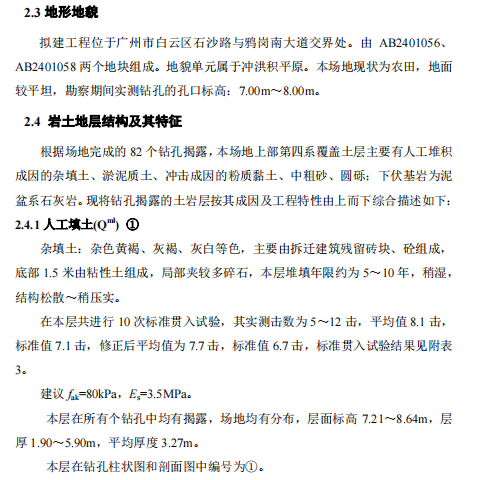 2.3 地形地貌

拟建工程位于广州市白云区石沙路与鸦岗南大道交界处。由 AB2401056、AB2401058 两个地块组成。地貌单元属于冲洪积平原。本场地现状为农田，地面较平坦，勘察期间实测钻孔的孔口标高：7.00m～8.00m。

2.4 岩土地层结构及其特征

根据场地完成的 82 个钻孔揭露，本场地上部第四系覆盖土层主要有人工堆积成因的杂填土、淤泥质土、冲击成因的粉质黏土、中粗砂、圆砾；下伏基岩为泥盆系石灰岩。现将钻孔揭露的土岩层按其成因及工程特性由上而下综合描述如下：

2.4.1 人工填土($Q^{ml}$) ①

杂填土：杂色黄褐、灰褐、灰白等色，主要由拆迁建筑残留砖块、砼组成，底部 1.5 米由粘性土组成，局部夹较多碎石，本层堆填年限约为 5～10 年，稍湿，结构松散～稍压实。

在本层共进行 10 次标准贯入试验，其实测击数为 5～12 击，平均值 8.1 击，标准值 7.1 击，修正后平均值为 7.7 击，标准值 6.7 击，标准贯入试验结果见附表 3。

建议 $f_{ak}$=80kPa，$E_s$=3.5MPa。

本层在所有个钻孔中均有揭露，场地均有分布，层面标高 7.21～8.64m，层厚 1.90～5.90m，平均厚度 3.27m。

本层在钻孔柱状图和剖面图中编号为①。